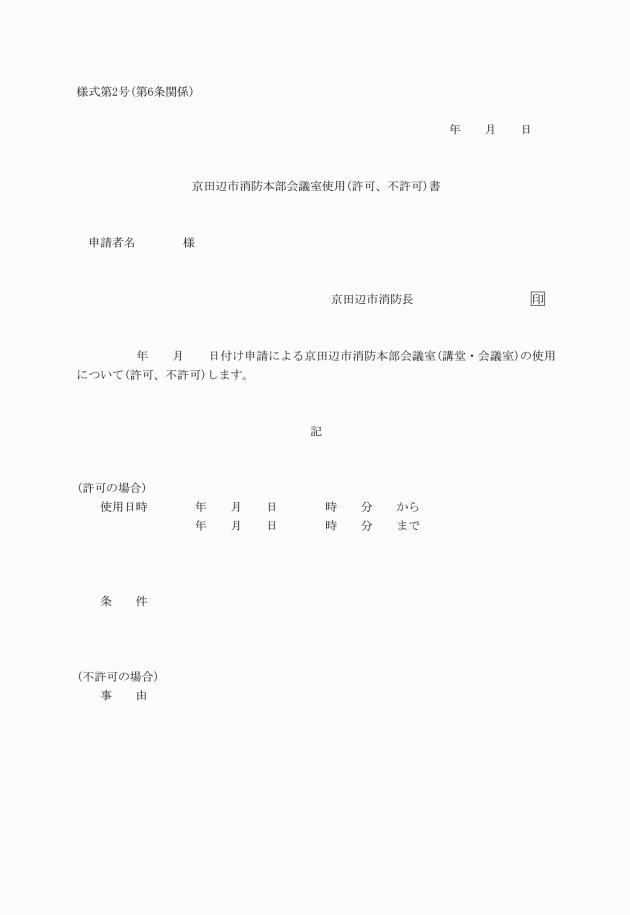 様式第2号(第6条関係)

年　月　日

京田辺市消防本部会議室使用(許可、不許可)書

申請者名　様

京田辺市消防長　印

年　月　日付け申請による京田辺市消防本部会議室(講堂・会議室)の使用について(許可、不許可)します。

記

(許可の場合)
使用日時　年　月　日　時　分　から
年　月　日　時　分　まで

条　件

(不許可の場合)
事　由